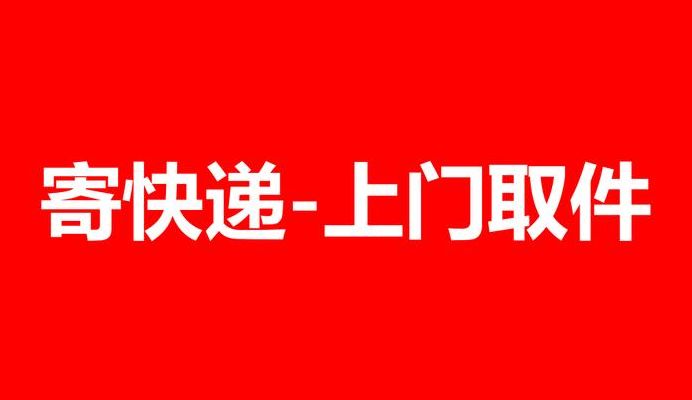 寄快递-上门取件